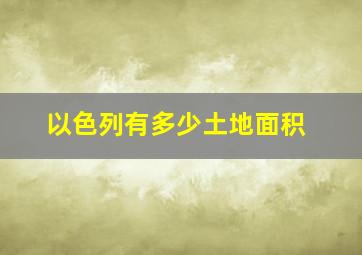 以色列有多少土地面积